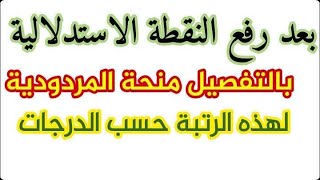 بعد رفع النقطة الاستدلالية

بالتفصيل منحة المردودية

لهذه الرتبة حسب الدرجات